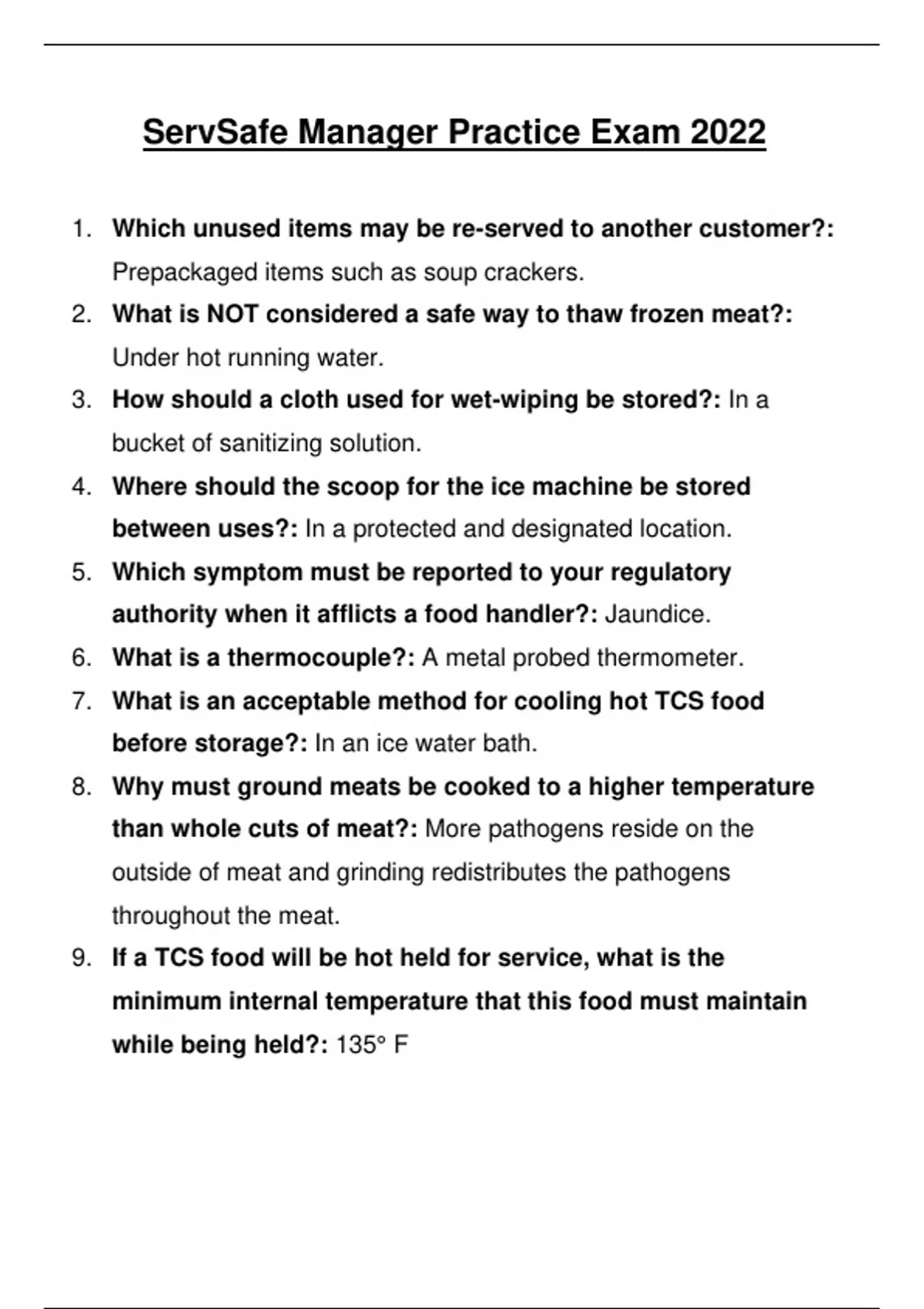 ServSafe Manager Practice Exam 2022

1. Which unused items may be re-served to another customer?: Prepackaged items such as soup crackers.
2. What is NOT considered a safe way to thaw frozen meat?: Under hot running water.
3. How should a cloth used for wet-wiping be stored?: In a bucket of sanitizing solution.
4. Where should the scoop for the ice machine be stored between uses?: In a protected and designated location.
5. Which symptom must be reported to your regulatory authority when it afflicts a food handler?: Jaundice.
6. What is a thermocouple?: A metal probed thermometer.
7. What is an acceptable method for cooling hot TCS food before storage?: In an ice water bath.
8. Why must ground meats be cooked to a higher temperature than whole cuts of meat?: More pathogens reside on the outside of meat and grinding redistributes the pathogens throughout the meat.
9. If a TCS food will be hot held for service, what is the minimum internal temperature that this food must maintain while being held?: 135° F